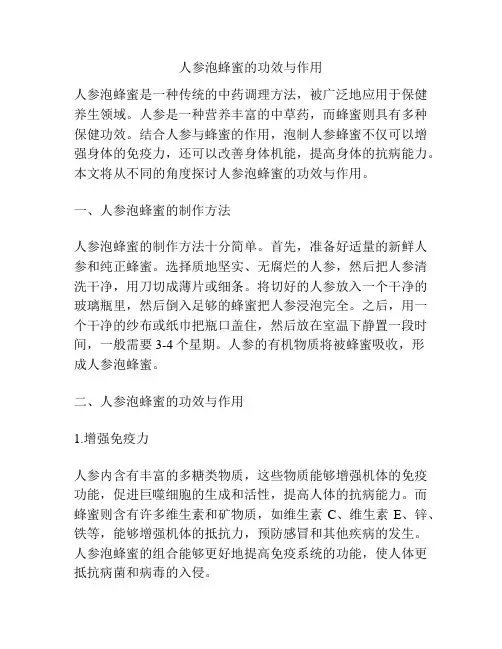 人参泡蜂蜜的功效与作用

人参泡蜂蜜是一种传统的中药调理方法，被广泛地应用于保健养生领域。人参是一种营养丰富的中草药，而蜂蜜则具有多种保健功效。结合人参与蜂蜜的作用，泡制人参蜂蜜不仅可以增强身体的免疫力，还可以改善身体机能，提高身体的抗病能力。本文将从不同的角度探讨人参泡蜂蜜的功效与作用。

一、人参泡蜂蜜的制作方法

人参泡蜂蜜的制作方法十分简单。首先，准备好适量的新鲜人参和纯正蜂蜜。选择质地坚实、无腐烂的人参，然后把人参清洗干净，用刀切成薄片或细条。将切好的人参放入一个干净的玻璃瓶里，然后倒入足够的蜂蜜把人参浸泡完全。之后，用一个干净的纱布或纸巾把瓶口盖住，然后放在室温下静置一段时间，一般需要 3-4 个星期。人参的有机物质将被蜂蜜吸收，形成人参泡蜂蜜。

二、人参泡蜂蜜的功效与作用

1.增强免疫力

人参内含有丰富的多糖类物质，这些物质能够增强机体的免疫功能，促进巨噬细胞的生成和活性，提高人体的抗病能力。而蜂蜜则含有许多维生素和矿物质，如维生素 C、维生素 E、锌、铁等，能够增强机体的抵抗力，预防感冒和其他疾病的发生。人参泡蜂蜜的组合能够更好地提高免疫系统的功能，使人体更抵抗病菌和病毒的入侵。